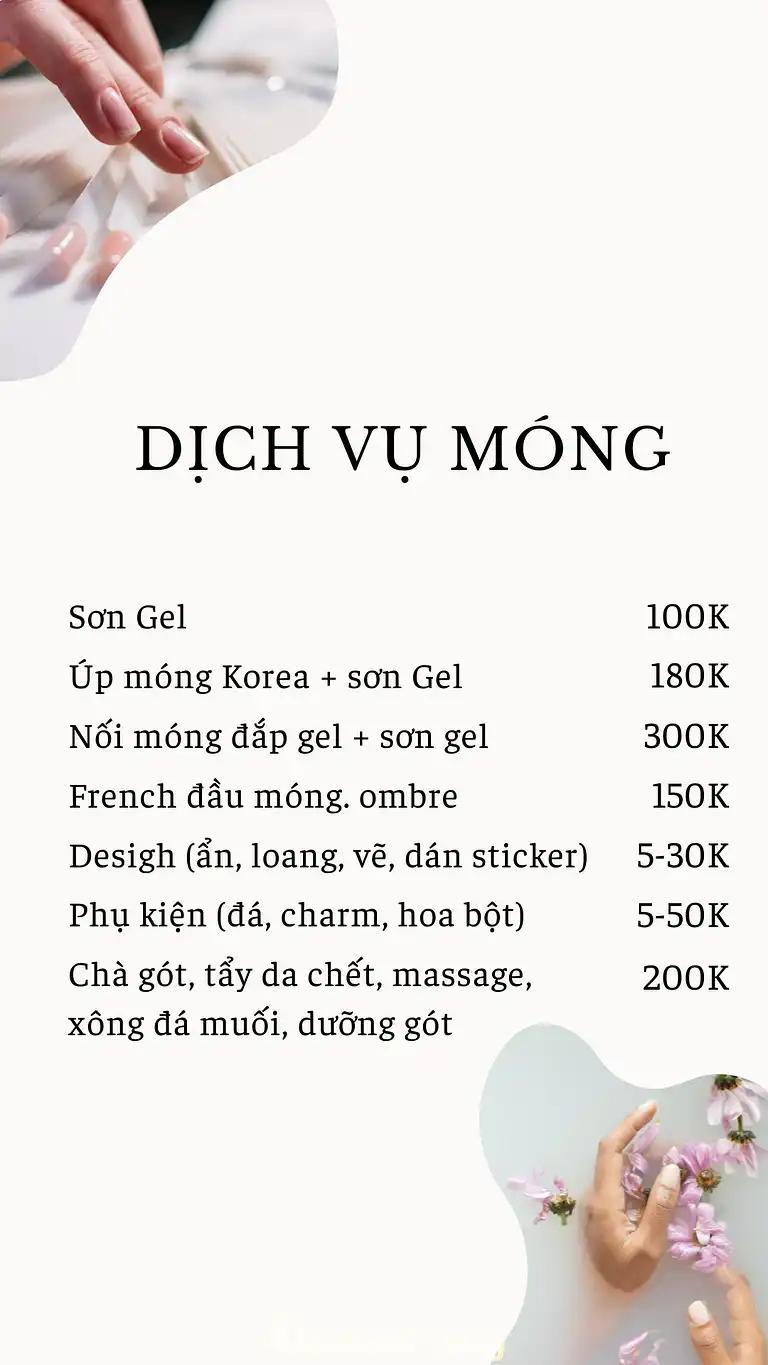 DỊCH VỤ MÓNG

| | |
|---|---|
| Sơn Gel | 100K |
| Úp móng Korea + sơn Gel | 180K |
| Nối móng đắp gel + sơn gel | 300K |
| French đầu móng. ombre | 150K |
| Desigh (ẩn, loang, vẽ, dán sticker) | 5-30K |
| Phụ kiện (đá, charm, hoa bột) | 5-50K |
| Chà gót, tẩy da chết, massage, xông đá muối, dưỡng gót | 200K |